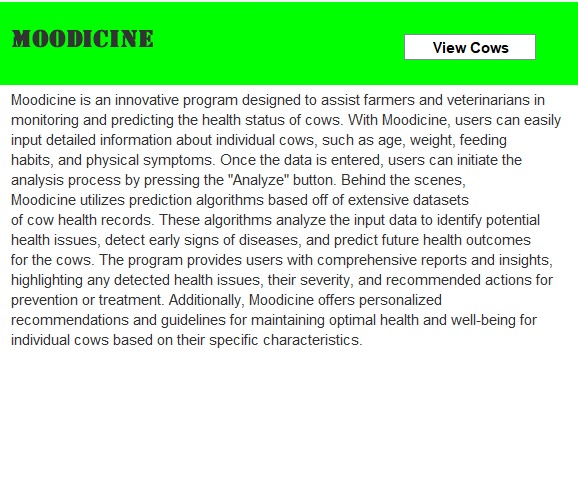 MOODICINE

View Cows

Moodicine is an innovative program designed to assist farmers and veterinarians in monitoring and predicting the health status of cows. With Moodicine, users can easily input detailed information about individual cows, such as age, weight, feeding habits, and physical symptoms. Once the data is entered, users can initiate the analysis process by pressing the "Analyze" button. Behind the scenes, Moodicine utilizes prediction algorithms based off of extensive datasets of cow health records. These algorithms analyze the input data to identify potential health issues, detect early signs of diseases, and predict future health outcomes for the cows. The program provides users with comprehensive reports and insights, highlighting any detected health issues, their severity, and recommended actions for prevention or treatment. Additionally, Moodicine offers personalized recommendations and guidelines for maintaining optimal health and well-being for individual cows based on their specific characteristics.